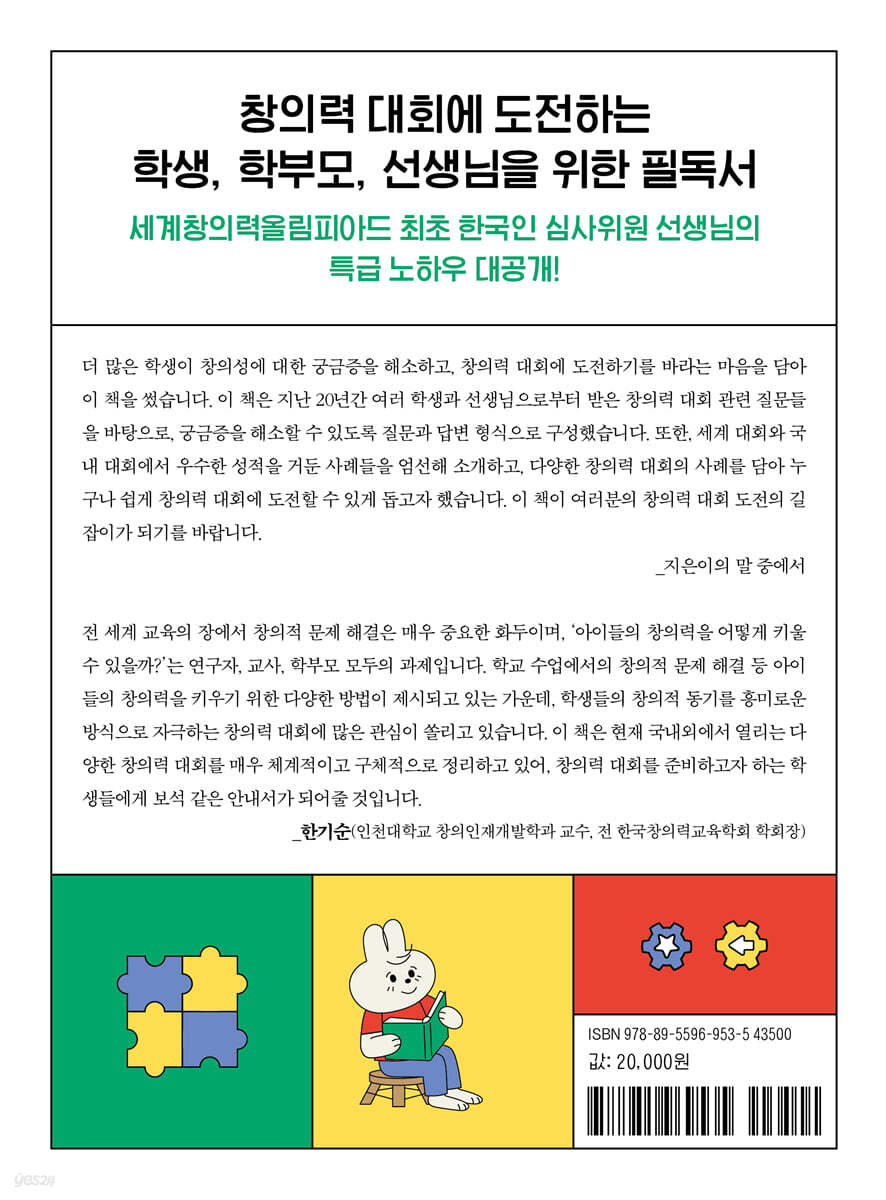 창의력 대회에 도전하는
학생, 학부모, 선생님을 위한 필독서

세계창의력올림피아드 최초 한국인 심사위원 선생님의
특급 노하우 대공개!

더 많은 학생이 창의성에 대한 궁금증을 해소하고, 창의력 대회에 도전하기를 바라는 마음을 담아 이 책을 썼습니다. 이 책은 지난 20년간 여러 학생과 선생님으로부터 받은 창의력 대회 관련 질문들을 바탕으로, 궁금증을 해소할 수 있도록 질문과 답변 형식으로 구성했습니다. 또한, 세계 대회와 국내 대회에서 우수한 성적을 거둔 사례들을 엄선해 소개하고, 다양한 창의력 대회의 사례를 담아 누구나 쉽게 창의력 대회에 도전할 수 있게 돕고자 했습니다. 이 책이 여러분의 창의력 대회 도전의 길잡이가 되기를 바랍니다.

_지은이의 말 중에서

전 세계 교육의 장에서 창의적 문제 해결은 매우 중요한 화두이며, '아이들의 창의력을 어떻게 키울 수 있을까?'는 연구자, 교사, 학부모 모두의 과제입니다. 학교 수업에서의 창의적 문제 해결 등 아이들의 창의력을 키우기 위한 다양한 방법이 제시되고 있는 가운데, 학생들의 창의적 동기를 흥미로운 방식으로 자극하는 창의력 대회에 많은 관심이 쏠리고 있습니다. 이 책은 현재 국내외에서 열리는 다양한 창의력 대회를 매우 체계적이고 구체적으로 정리하고 있어, 창의력 대회를 준비하고자 하는 학생들에게 보석 같은 안내서가 되어줄 것입니다.

_한기순(인천대학교 창의인재개발학과 교수, 전 한국창의력교육학회 학회장)

ISBN 978-89-5596-953-5 43500
값: 20,000원

yes24